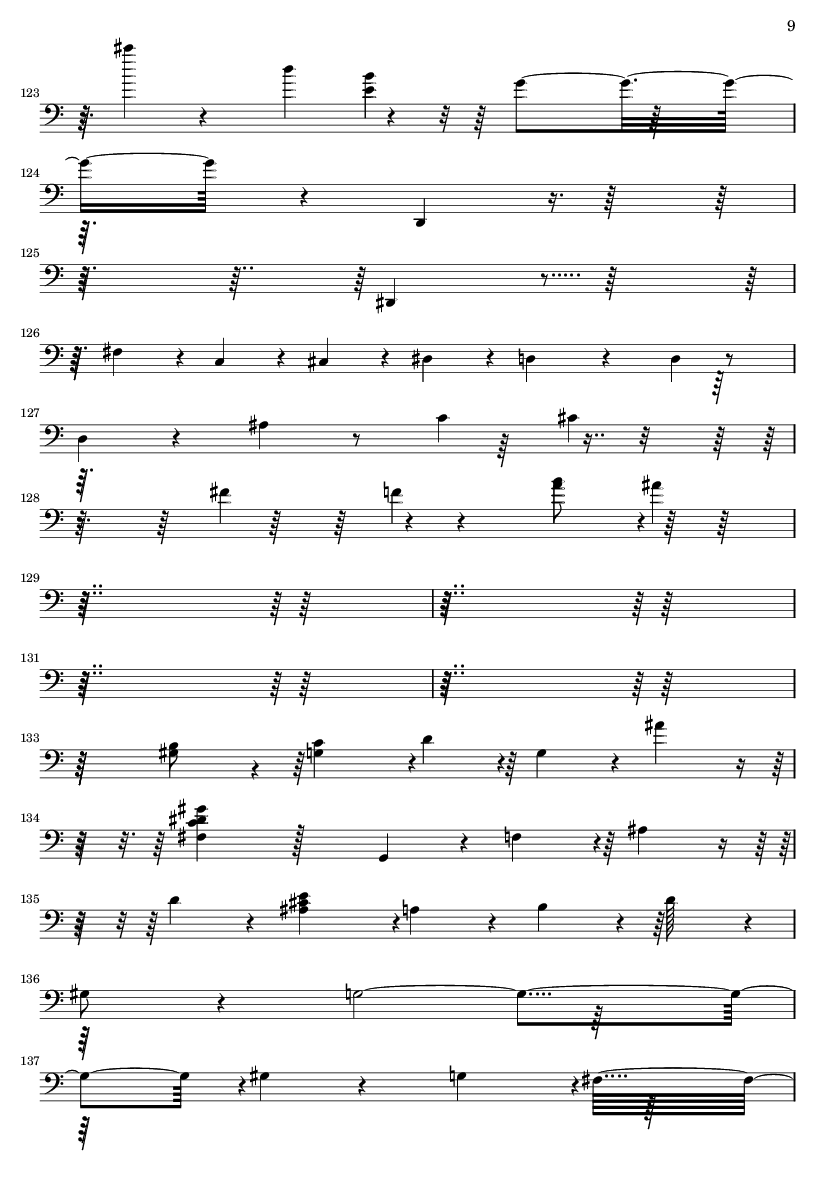 9

123

124

125

126

127

128

129

131

133

134

135

136

137